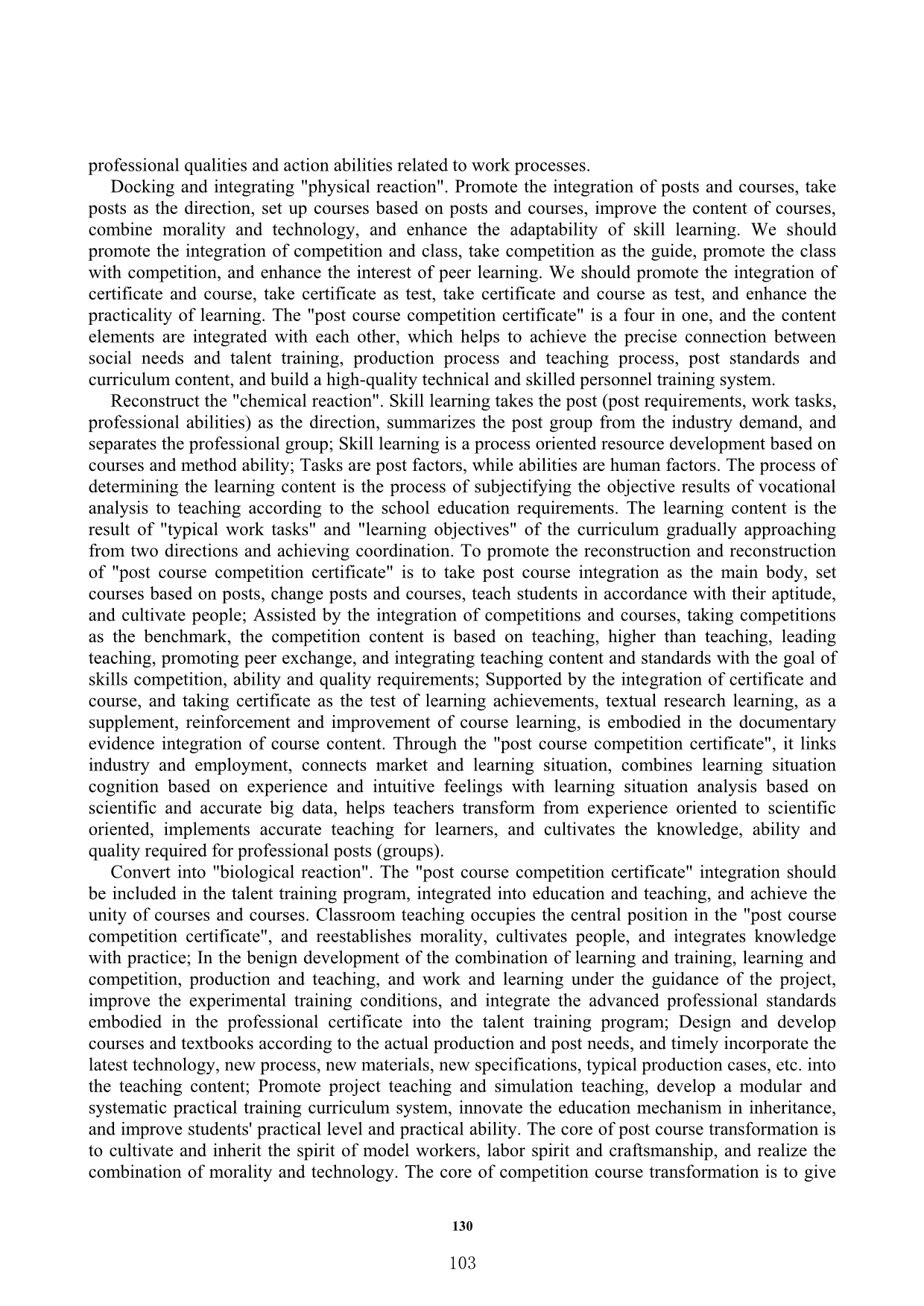 professional qualities and action abilities related to work processes.

Docking and integrating "physical reaction". Promote the integration of posts and courses, take posts as the direction, set up courses based on posts and courses, improve the content of courses, combine morality and technology, and enhance the adaptability of skill learning. We should promote the integration of competition and class, take competition as the guide, promote the class with competition, and enhance the interest of peer learning. We should promote the integration of certificate and course, take certificate as test, take certificate and course as test, and enhance the practicality of learning. The "post course competition certificate" is a four in one, and the content elements are integrated with each other, which helps to achieve the precise connection between social needs and talent training, production process and teaching process, post standards and curriculum content, and build a high-quality technical and skilled personnel training system.

Reconstruct the "chemical reaction". Skill learning takes the post (post requirements, work tasks, professional abilities) as the direction, summarizes the post group from the industry demand, and separates the professional group; Skill learning is a process oriented resource development based on courses and method ability; Tasks are post factors, while abilities are human factors. The process of determining the learning content is the process of subjectifying the objective results of vocational analysis to teaching according to the school education requirements. The learning content is the result of "typical work tasks" and "learning objectives" of the curriculum gradually approaching from two directions and achieving coordination. To promote the reconstruction and reconstruction of "post course competition certificate" is to take post course integration as the main body, set courses based on posts, change posts and courses, teach students in accordance with their aptitude, and cultivate people; Assisted by the integration of competitions and courses, taking competitions as the benchmark, the competition content is based on teaching, higher than teaching, leading teaching, promoting peer exchange, and integrating teaching content and standards with the goal of skills competition, ability and quality requirements; Supported by the integration of certificate and course, and taking certificate as the test of learning achievements, textual research learning, as a supplement, reinforcement and improvement of course learning, is embodied in the documentary evidence integration of course content. Through the "post course competition certificate", it links industry and employment, connects market and learning situation, combines learning situation cognition based on experience and intuitive feelings with learning situation analysis based on scientific and accurate big data, helps teachers transform from experience oriented to scientific oriented, implements accurate teaching for learners, and cultivates the knowledge, ability and quality required for professional posts (groups).

Convert into "biological reaction". The "post course competition certificate" integration should be included in the talent training program, integrated into education and teaching, and achieve the unity of courses and courses. Classroom teaching occupies the central position in the "post course competition certificate", and reestablishes morality, cultivates people, and integrates knowledge with practice; In the benign development of the combination of learning and training, learning and competition, production and teaching, and work and learning under the guidance of the project, improve the experimental training conditions, and integrate the advanced professional standards embodied in the professional certificate into the talent training program; Design and develop courses and textbooks according to the actual production and post needs, and timely incorporate the latest technology, new process, new materials, new specifications, typical production cases, etc. into the teaching content; Promote project teaching and simulation teaching, develop a modular and systematic practical training curriculum system, innovate the education mechanism in inheritance, and improve students' practical level and practical ability. The core of post course transformation is to cultivate and inherit the spirit of model workers, labor spirit and craftsmanship, and realize the combination of morality and technology. The core of competition course transformation is to give

130

103